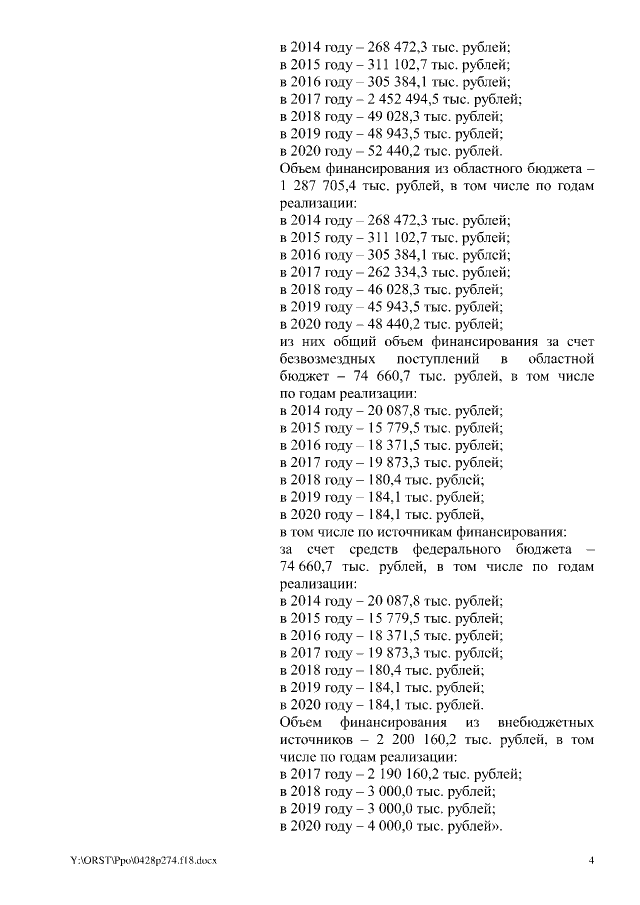 в 2014 году – 268 472,3 тыс. рублей;
в 2015 году – 311 102,7 тыс. рублей;
в 2016 году – 305 384,1 тыс. рублей;
в 2017 году – 2 452 494,5 тыс. рублей;
в 2018 году – 49 028,3 тыс. рублей;
в 2019 году – 48 943,5 тыс. рублей;
в 2020 году – 52 440,2 тыс. рублей.
Объем финансирования из областного бюджета – 1 287 705,4 тыс. рублей, в том числе по годам реализации:
в 2014 году – 268 472,3 тыс. рублей;
в 2015 году – 311 102,7 тыс. рублей;
в 2016 году – 305 384,1 тыс. рублей;
в 2017 году – 262 334,3 тыс. рублей;
в 2018 году – 46 028,3 тыс. рублей;
в 2019 году – 45 943,5 тыс. рублей;
в 2020 году – 48 440,2 тыс. рублей;
из них общий объем финансирования за счет безвозмездных поступлений в областной бюджет – 74 660,7 тыс. рублей, в том числе по годам реализации:
в 2014 году – 20 087,8 тыс. рублей;
в 2015 году – 15 779,5 тыс. рублей;
в 2016 году – 18 371,5 тыс. рублей;
в 2017 году – 19 873,3 тыс. рублей;
в 2018 году – 180,4 тыс. рублей;
в 2019 году – 184,1 тыс. рублей;
в 2020 году – 184,1 тыс. рублей,
в том числе по источникам финансирования:
за счет средств федерального бюджета – 74 660,7 тыс. рублей, в том числе по годам реализации:
в 2014 году – 20 087,8 тыс. рублей;
в 2015 году – 15 779,5 тыс. рублей;
в 2016 году – 18 371,5 тыс. рублей;
в 2017 году – 19 873,3 тыс. рублей;
в 2018 году – 180,4 тыс. рублей;
в 2019 году – 184,1 тыс. рублей;
в 2020 году – 184,1 тыс. рублей.
Объем финансирования из внебюджетных источников – 2 200 160,2 тыс. рублей, в том числе по годам реализации:
в 2017 году – 2 190 160,2 тыс. рублей;
в 2018 году – 3 000,0 тыс. рублей;
в 2019 году – 3 000,0 тыс. рублей;
в 2020 году – 4 000,0 тыс. рублей».

Y:\ORST\Ppo\0428p274.f18.docx 4